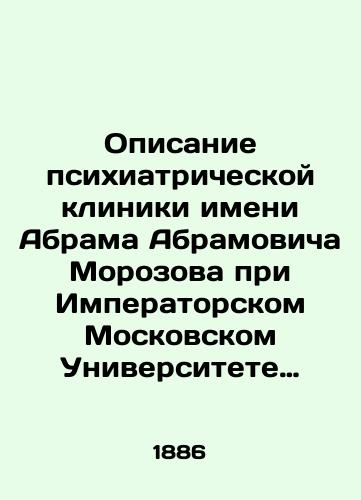 Описание психиатрической клиники имени Абрама Абрамовича Морозова при Императорском Московском Университете…

1886